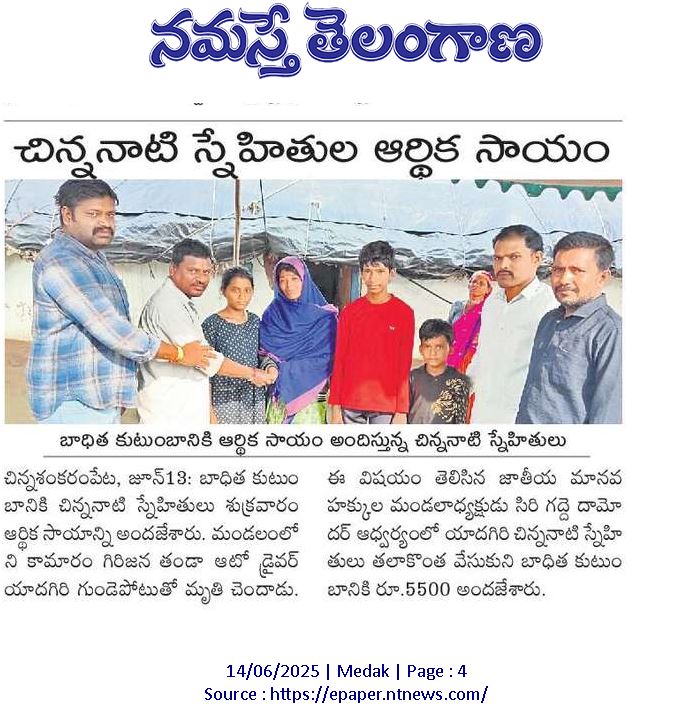 నమస్తే తెలంగాణ

చిన్ననాటి స్నేహితుల ఆర్థిక సాయం

బాధిత కుటుంబానికి ఆర్థిక సాయం అందిస్తున్న చిన్ననాటి స్నేహితులు

చిన్నశంకరంపేట, జూన్13: బాధిత కుటుంబానికి చిన్ననాటి స్నేహితులు శుక్రవారం ఆర్థిక సాయాన్ని అందజేశారు. మండలంలోని కామారం గిరిజన తండా ఆటో డ్రైవర్ యాదగిరి గుండెపోటుతో మృతి చెందాడు.

ఈ విషయం తెలిసిన జాతీయ మానవ హక్కుల మండలాధ్యక్షుడు సిరి గద్దె దామోదర్ ఆధ్వర్యంలో యాదగిరి చిన్ననాటి స్నేహితులు తలాకొంత వేసుకుని బాధిత కుటుంబానికి రూ.5500 అందజేశారు.

14/06/2025 | Medak | Page : 4
Source : https://epaper.ntnews.com/